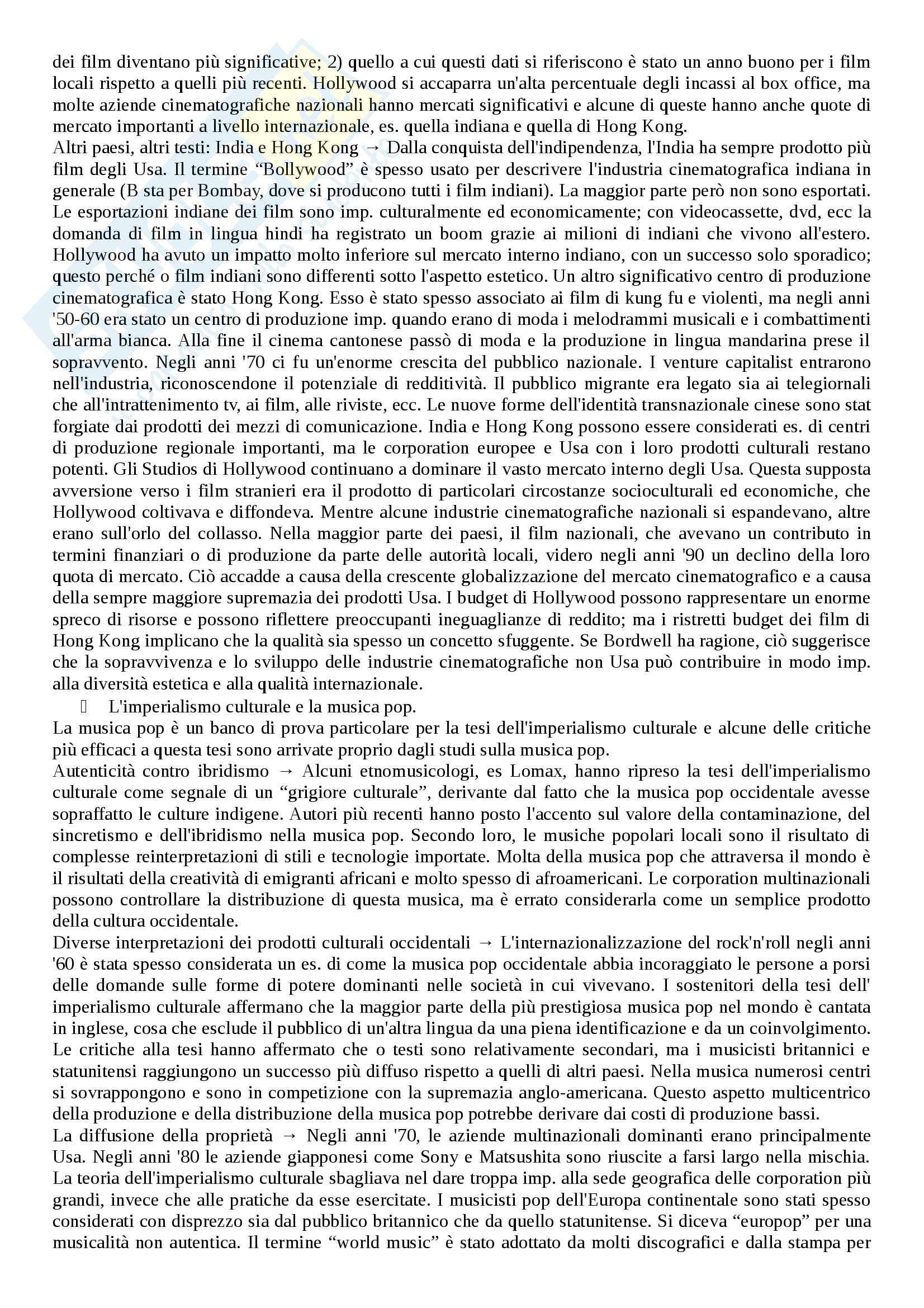 dei film diventano più significative; 2) quello a cui questi dati si riferiscono è stato un anno buono per i film locali rispetto a quelli più recenti. Hollywood si accaparra un'alta percentuale degli incassi al box office, ma molte aziende cinematografiche nazionali hanno mercati significativi e alcune di queste hanno anche quote di mercato importanti a livello internazionale, es. quella indiana e quella di Hong Kong.
Altri paesi, altri testi: India e Hong Kong → Dalla conquista dell'indipendenza, l'India ha sempre prodotto più film degli Usa. Il termine “Bollywood” è spesso usato per descrivere l'industria cinematografica indiana in generale (B sta per Bombay, dove si producono tutti i film indiani). La maggior parte però non sono esportati. Le esportazioni indiane dei film sono imp. culturalmente ed economicamente; con videocassette, dvd, ecc la domanda di film in lingua hindi ha registrato un boom grazie ai milioni di indiani che vivono all'estero. Hollywood ha avuto un impatto molto inferiore sul mercato interno indiano, con un successo solo sporadico; questo perché o film indiani sono differenti sotto l'aspetto estetico. Un altro significativo centro di produzione cinematografica è stato Hong Kong. Esso è stato spesso associato ai film di kung fu e violenti, ma negli anni '50-60 era stato un centro di produzione imp. quando erano di moda i melodrammi musicali e i combattimenti all'arma bianca. Alla fine il cinema cantonese passò di moda e la produzione in lingua mandarina prese il sopravvento. Negli anni '70 ci fu un'enorme crescita del pubblico nazionale. I venture capitalist entrarono nell'industria, riconoscendone il potenziale di redditività. Il pubblico migrante era legato sia ai telegiornali che all'intrattenimento tv, ai film, alle riviste, ecc. Le nuove forme dell'identità transnazionale cinese sono stat forgiate dai prodotti dei mezzi di comunicazione. India e Hong Kong possono essere considerati es. di centri di produzione regionale importanti, ma le corporation europee e Usa con i loro prodotti culturali restano potenti. Gli Studios di Hollywood continuano a dominare il vasto mercato interno degli Usa. Questa supposta avversione verso i film stranieri era il prodotto di particolari circostanze socioculturali ed economiche, che Hollywood coltivava e diffondeva. Mentre alcune industrie cinematografiche nazionali si espandevano, altre erano sull'orlo del collasso. Nella maggior parte dei paesi, il film nazionali, che avevano un contributo in termini finanziari o di produzione da parte delle autorità locali, videro negli anni '90 un declino della loro quota di mercato. Ciò accadde a causa della crescente globalizzazione del mercato cinematografico e a causa della sempre maggiore supremazia dei prodotti Usa. I budget di Hollywood possono rappresentare un enorme spreco di risorse e possono riflettere preoccupanti ineguaglianze di reddito; ma i ristretti budget dei film di Hong Kong implicano che la qualità sia spesso un concetto sfuggente. Se Bordwell ha ragione, ciò suggerisce che la sopravvivenza e lo sviluppo delle industrie cinematografiche non Usa può contribuire in modo imp. alla diversità estetica e alla qualità internazionale.
L'imperialismo culturale e la musica pop.
La musica pop è un banco di prova particolare per la tesi dell'imperialismo culturale e alcune delle critiche più efficaci a questa tesi sono arrivate proprio dagli studi sulla musica pop.
Autenticità contro ibridismo → Alcuni etnomusicologi, es Lomax, hanno ripreso la tesi dell'imperialismo culturale come segnale di un “grigiore culturale”, derivante dal fatto che la musica pop occidentale avesse sopraffatto le culture indigene. Autori più recenti hanno posto l'accento sul valore della contaminazione, del sincretismo e dell'ibridismo nella musica pop. Secondo loro, le musiche popolari locali sono il risultato di complesse reinterpretazioni di stili e tecnologie importate. Molta della musica pop che attraversa il mondo è il risultati della creatività di emigranti africani e molto spesso di afroamericani. Le corporation multinazionali possono controllare la distribuzione di questa musica, ma è errato considerarla come un semplice prodotto della cultura occidentale.
Diverse interpretazioni dei prodotti culturali occidentali → L'internazionalizzazione del rock'n'roll negli anni '60 è stata spesso considerata un es. di come la musica pop occidentale abbia incoraggiato le persone a porsi delle domande sulle forme di potere dominanti nelle società in cui vivevano. I sostenitori della tesi dell' imperialismo culturale affermano che la maggior parte della più prestigiosa musica pop nel mondo è cantata in inglese, cosa che esclude il pubblico di un'altra lingua da una piena identificazione e da un coinvolgimento. Le critiche alla tesi hanno affermato che o testi sono relativamente secondari, ma i musicisti britannici e statunitensi raggiungono un successo più diffuso rispetto a quelli di altri paesi. Nella musica numerosi centri si sovrappongono e sono in competizione con la supremazia anglo-americana. Questo aspetto multicentrico della produzione e della distribuzione della musica pop potrebbe derivare dai costi di produzione bassi.
La diffusione della proprietà → Negli anni '70, le aziende multinazionali dominanti erano principalmente Usa. Negli anni '80 le aziende giapponesi come Sony e Matsushita sono riuscite a farsi largo nella mischia. La teoria dell'imperialismo culturale sbagliava nel dare troppa imp. alla sede geografica delle corporation più grandi, invece che alle pratiche da esse esercitate. I musicisti pop dell'Europa continentale sono stati spesso considerati con disprezzo sia dal pubblico britannico che da quello statunitense. Si diceva “europop” per una musicalità non autentica. Il termine “world music” è stato adottato da molti discografici e dalla stampa per